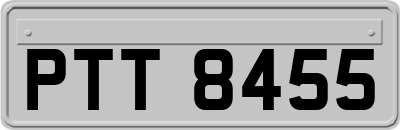 PTT 8455